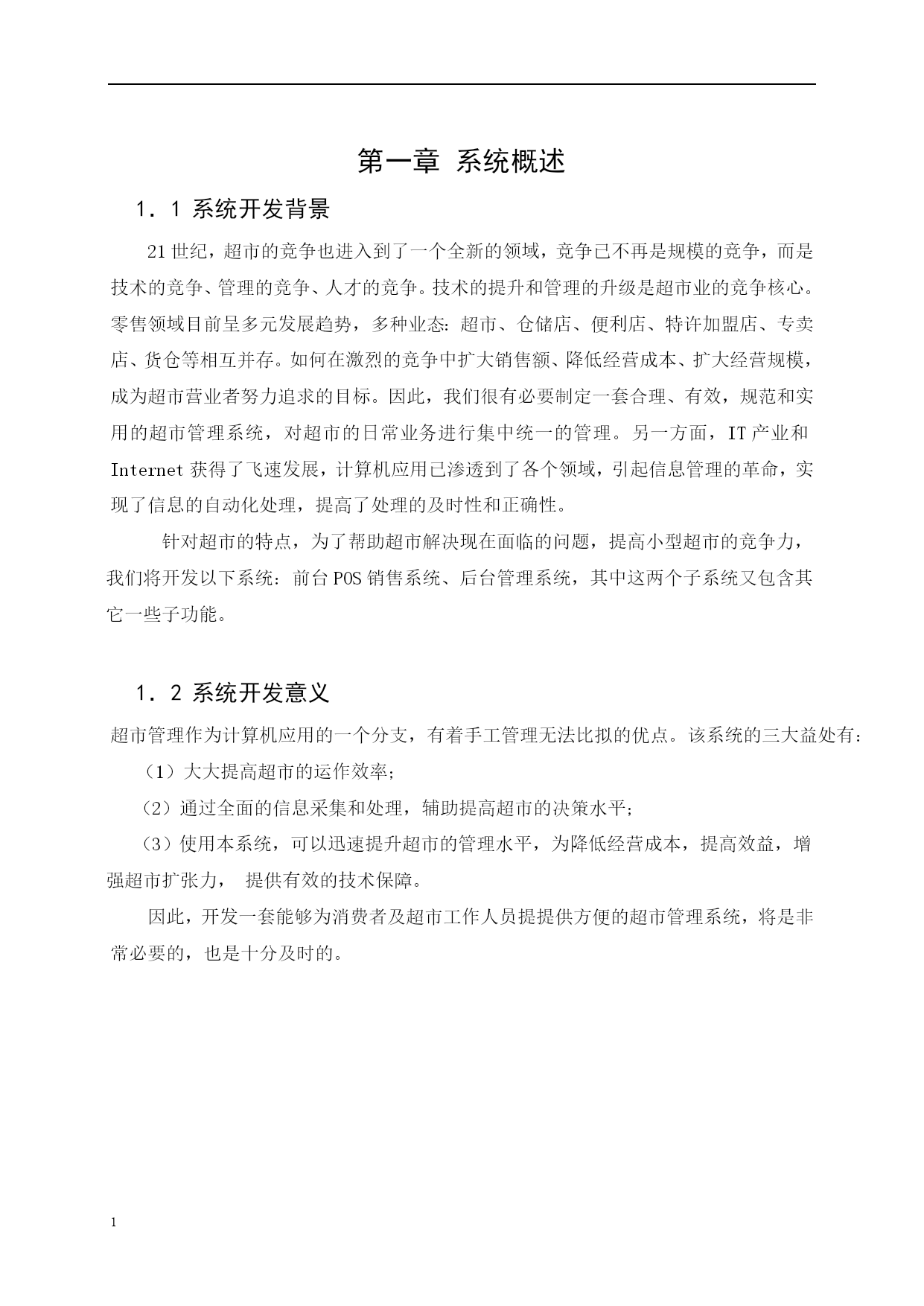 第一章 系统概述

1．1 系统开发背景

21世纪，超市的竞争也进入到了一个全新的领域，竞争已不再是规模的竞争，而是技术的竞争、管理的竞争、人才的竞争。技术的提升和管理的升级是超市业的竞争核心。零售领域目前呈多元发展趋势，多种业态：超市、仓储店、便利店、特许加盟店、专卖店、货仓等相互并存。如何在激烈的竞争中扩大销售额、降低经营成本、扩大经营规模，成为超市营业者努力追求的目标。因此，我们很有必要制定一套合理、有效，规范和实用的超市管理系统，对超市的日常业务进行集中统一的管理。另一方面，IT产业和Internet获得了飞速发展，计算机应用已渗透到了各个领域，引起信息管理的革命，实现了信息的自动化处理，提高了处理的及时性和正确性。

针对超市的特点，为了帮助超市解决现在面临的问题，提高小型超市的竞争力，我们将开发以下系统：前台POS销售系统、后台管理系统，其中这两个子系统又包含其它一些子功能。

1．2 系统开发意义

超市管理作为计算机应用的一个分支，有着手工管理无法比拟的优点。该系统的三大益处有：

（1）大大提高超市的运作效率；

（2）通过全面的信息采集和处理，辅助提高超市的决策水平；

（3）使用本系统，可以迅速提升超市的管理水平，为降低经营成本，提高效益，增强超市扩张力， 提供有效的技术保障。

因此，开发一套能够为消费者及超市工作人员提提供方便的超市管理系统，将是非常必要的，也是十分及时的。

1